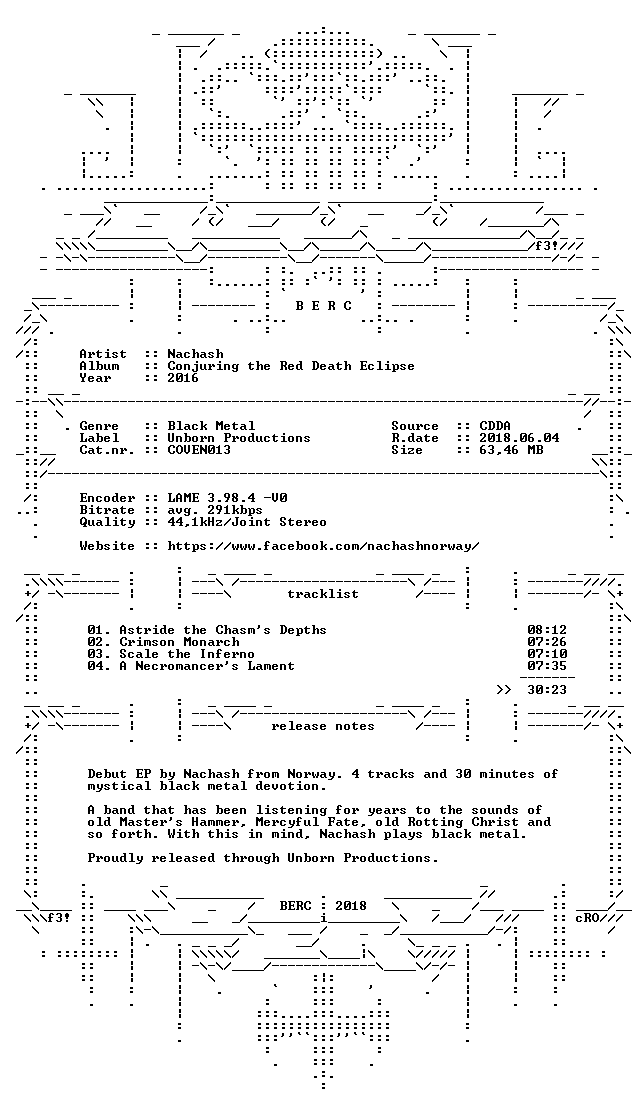 f3!

B E R C

Artist :: Nachash
Album :: Conjuring the Red Death Eclipse
Year :: 2016

Genre :: Black Metal
Label :: Unborn Productions
Cat.nr. :: COVEN013

Source :: CDDA
R.date :: 2018.06.04
Size :: 63,46 MB

Encoder :: LAME 3.98.4 -V0
Bitrate :: avg. 291kbps
Quality :: 44,1kHz/Joint Stereo

Website :: https://www.facebook.com/nachashnorway/

tracklist

01. Astride the Chasm's Depths 08:12
02. Crimson Monarch 07:26
03. Scale the Inferno 07:10
04. A Necromancer's Lament 07:35

>> 30:23

release notes

Debut EP by Nachash from Norway. 4 tracks and 30 minutes of mystical black metal devotion.

A band that has been listening for years to the sounds of old Master's Hammer, Mercyful Fate, old Rotting Christ and so forth. With this in mind, Nachash plays black metal.

Proudly released through Unborn Productions.

BERC : 2018

f3!

cRO